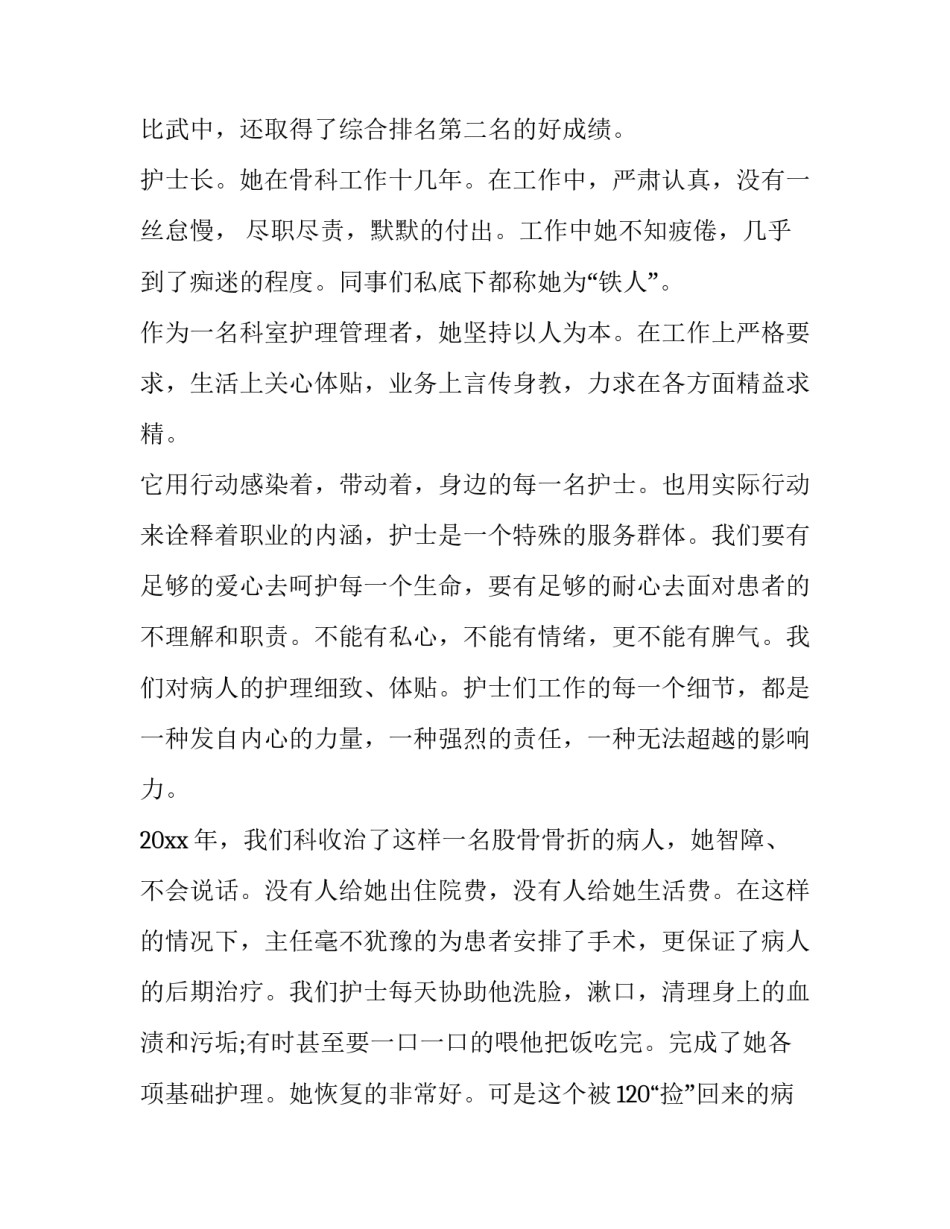 比武中，还取得了综合排名第二名的好成绩。

护士长。她在骨科工作十几年。在工作中，严肃认真，没有一丝怠慢， 尽职尽责，默默的付出。工作中她不知疲倦，几乎到了痴迷的程度。同事们私底下都称她为“铁人”。

作为一名科室护理管理者，她坚持以人为本。在工作上严格要求，生活上关心体贴，业务上言传身教，力求在各方面精益求精。

它用行动感染着，带动着，身边的每一名护士。也用实际行动来诠释着职业的内涵，护士是一个特殊的服务群体。我们要有足够的爱心去呵护每一个生命，要有足够的耐心去面对患者的不理解和职责。不能有私心，不能有情绪，更不能有脾气。我们对病人的护理细致、体贴。护士们工作的每一个细节，都是一种发自内心的力量，一种强烈的责任，一种无法超越的影响力。

20xx 年，我们科收治了这样一名股骨骨折的病人，她智障、不会说话。没有人给她出住院费，没有人给她生活费。在这样的情况下，主任毫不犹豫的为患者安排了手术，更保证了病人的后期治疗。我们护士每天协助他洗脸，漱口，清理身上的血渍和污垢;有时甚至要一口一口的喂他把饭吃完。完成了她各项基础护理。她恢复的非常好。可是这个被 120“捡”回来的病